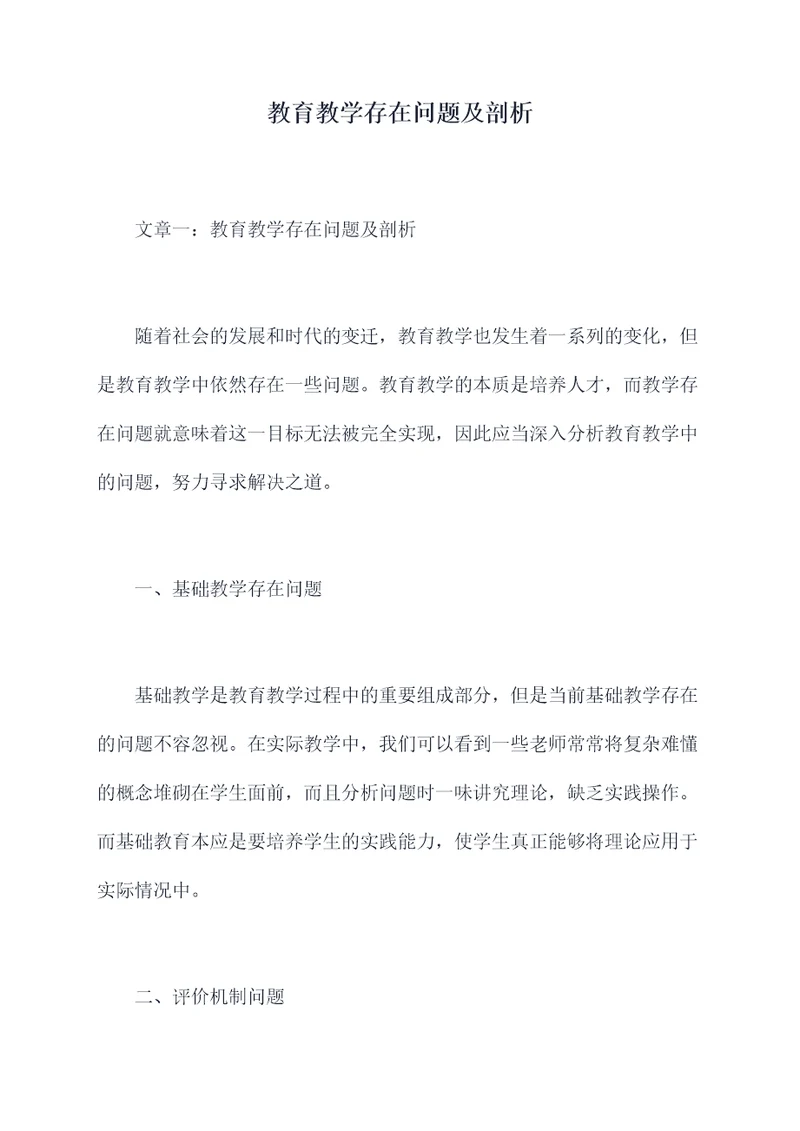 教育教学存在问题及剖析

文章一：教育教学存在问题及剖析

随着社会的发展和时代的变迁，教育教学也发生着一系列的变化，但是教育教学中依然存在一些问题。教育教学的本质是培养人才，而教学存在问题就意味着这一目标无法被完全实现，因此应当深入分析教育教学中的问题，努力寻求解决之道。

一、基础教学存在问题

基础教学是教育教学过程中的重要组成部分，但是当前基础教学存在的问题不容忽视。在实际教学中，我们可以看到一些老师常常将复杂难懂的概念堆砌在学生面前，而且分析问题时一味讲究理论，缺乏实践操作。而基础教育本应是要培养学生的实践能力，使学生真正能够将理论应用于实际情况中。

二、评价机制问题